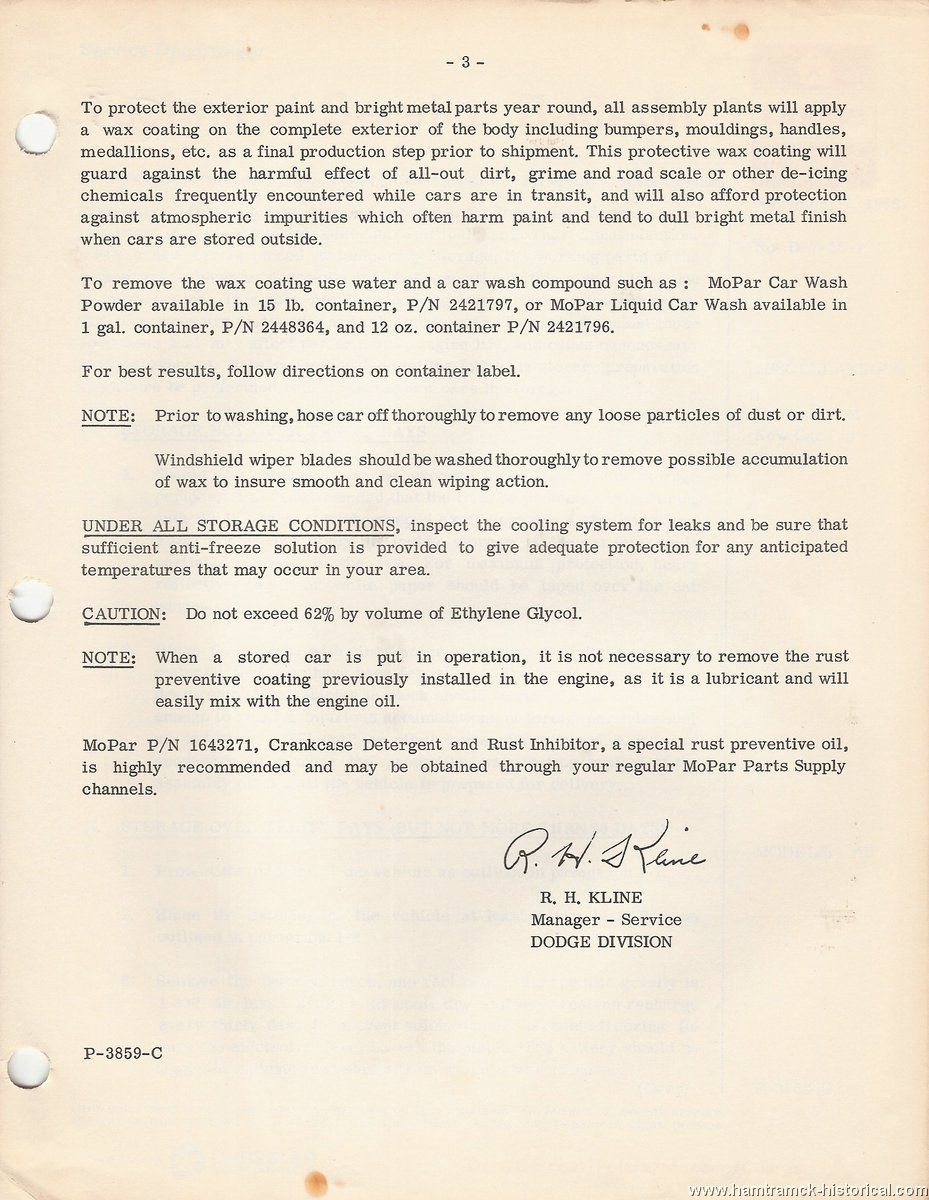 - 3 -

To protect the exterior paint and bright metal parts year round, all assembly plants will apply a wax coating on the complete exterior of the body including bumpers, mouldings, handles, medallions, etc. as a final production step prior to shipment. This protective wax coating will guard against the harmful effect of all-out dirt, grime and road scale or other de-icing chemicals frequently encountered while cars are in transit, and will also afford protection against atmospheric impurities which often harm paint and tend to dull bright metal finish when cars are stored outside.

To remove the wax coating use water and a car wash compound such as : MoPar Car Wash Powder available in 15 lb. container, P/N 2421797, or MoPar Liquid Car Wash available in 1 gal. container, P/N 2448364, and 12 oz. container P/N 2421796.

For best results, follow directions on container label.

NOTE: Prior to washing, hose car off thoroughly to remove any loose particles of dust or dirt.

Windshield wiper blades should be washed thoroughly to remove possible accumulation of wax to insure smooth and clean wiping action.

UNDER ALL STORAGE CONDITIONS, inspect the cooling system for leaks and be sure that sufficient anti-freeze solution is provided to give adequate protection for any anticipated temperatures that may occur in your area.

CAUTION: Do not exceed 62% by volume of Ethylene Glycol.

NOTE: When a stored car is put in operation, it is not necessary to remove the rust preventive coating previously installed in the engine, as it is a lubricant and will easily mix with the engine oil.

MoPar P/N 1643271, Crankcase Detergent and Rust Inhibitor, a special rust preventive oil, is highly recommended and may be obtained through your regular MoPar Parts Supply channels.

R. H. Kline

R. H. KLINE
Manager - Service
DODGE DIVISION

P-3859-C

www.hamtramck-historical.com